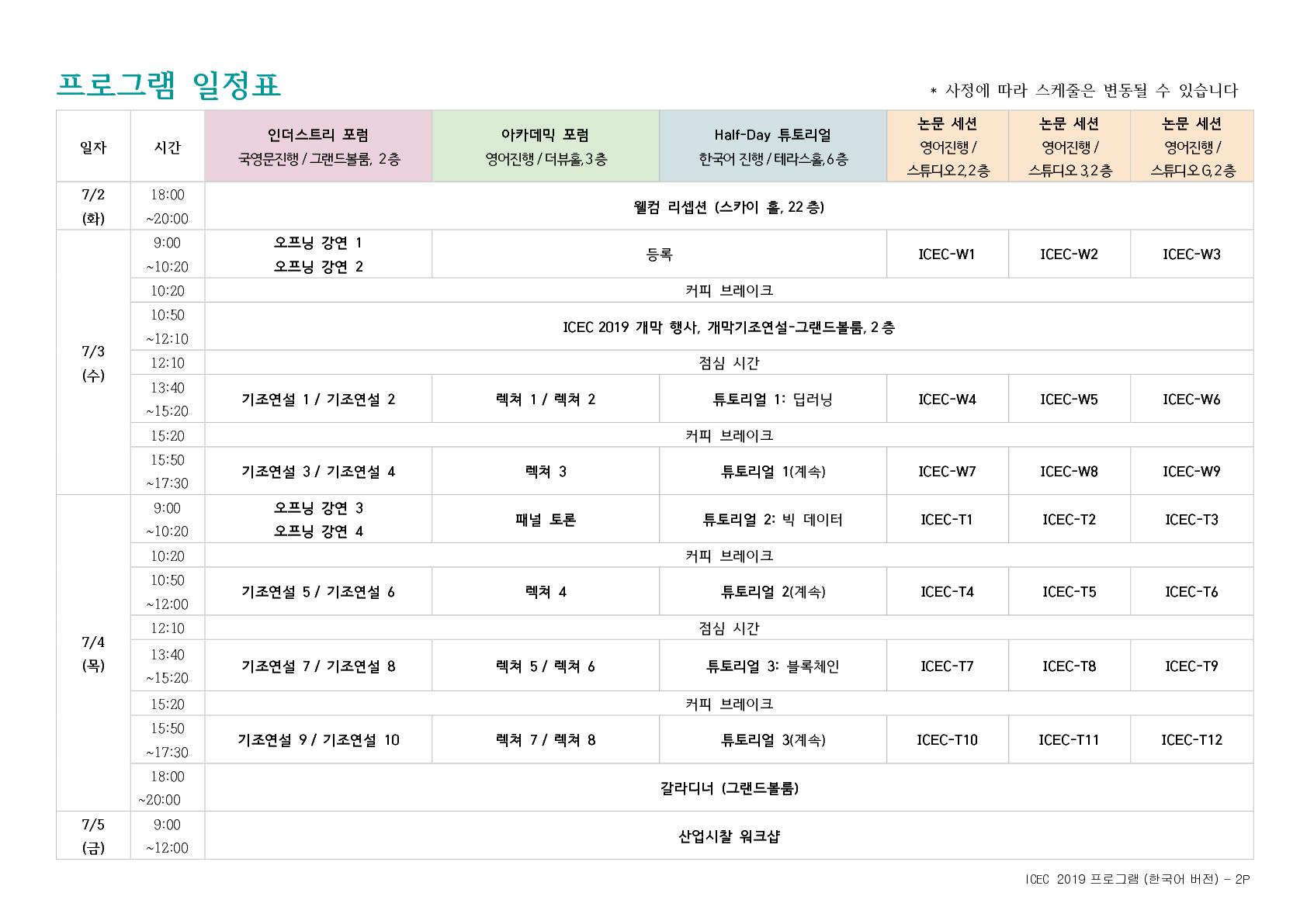 프로그램 일정표

* 사정에 따라 스케줄은 변동될 수 있습니다

| 일자 | 시간 | 인더스트리 포럼 국영문진행 / 그랜드볼룸, 2층 | 아카데믹 포럼 영어진행 / 더뷰홀, 3층 | Half-Day 튜토리얼 한국어 진행 / 테라스홀, 6층 | 논문 세션 영어진행 / 스튜디오 2, 2층 | 논문 세션 영어진행 / 스튜디오 3, 2층 | 논문 세션 영어진행 / 스튜디오 G, 2층 |
|---|---|---|---|---|---|---|---|
| 7/2 (화) | 18:00 ~20:00 | 웰컴 리셉션 (스카이 홀, 22층) | | | | | |
| 7/3 (수) | 9:00 ~10:20 | 오프닝 강연 1 오프닝 강연 2 | 등록 | | ICEC-W1 | ICEC-W2 | ICEC-W3 |
| | 10:20 | 커피 브레이크 | | | | | |
| | 10:50 ~12:10 | ICEC 2019 개막 행사, 개막기조연설-그랜드볼룸, 2층 | | | | | |
| | 12:10 | 점심 시간 | | | | | |
| | 13:40 ~15:20 | 기조연설 1 / 기조연설 2 | 렉쳐 1 / 렉쳐 2 | 튜토리얼 1: 딥러닝 | ICEC-W4 | ICEC-W5 | ICEC-W6 |
| | 15:20 | 커피 브레이크 | | | | | |
| | 15:50 ~17:30 | 기조연설 3 / 기조연설 4 | 렉쳐 3 | 튜토리얼 1(계속) | ICEC-W7 | ICEC-W8 | ICEC-W9 |
| 7/4 (목) | 9:00 ~10:20 | 오프닝 강연 3 오프닝 강연 4 | 패널 토론 | 튜토리얼 2: 빅 데이터 | ICEC-T1 | ICEC-T2 | ICEC-T3 |
| | 10:20 | 커피 브레이크 | | | | | |
| | 10:50 ~12:00 | 기조연설 5 / 기조연설 6 | 렉쳐 4 | 튜토리얼 2(계속) | ICEC-T4 | ICEC-T5 | ICEC-T6 |
| | 12:10 | 점심 시간 | | | | | |
| | 13:40 ~15:20 | 기조연설 7 / 기조연설 8 | 렉쳐 5 / 렉쳐 6 | 튜토리얼 3: 블록체인 | ICEC-T7 | ICEC-T8 | ICEC-T9 |
| | 15:20 | 커피 브레이크 | | | | | |
| | 15:50 ~17:30 | 기조연설 9 / 기조연설 10 | 렉쳐 7 / 렉쳐 8 | 튜토리얼 3(계속) | ICEC-T10 | ICEC-T11 | ICEC-T12 |
| | 18:00 ~20:00 | 갈라디너 (그랜드볼룸) | | | | | |
| 7/5 (금) | 9:00 ~12:00 | 산업시찰 워크샵 | | | | | |

ICEC 2019 프로그램 (한국어 버전) - 2P